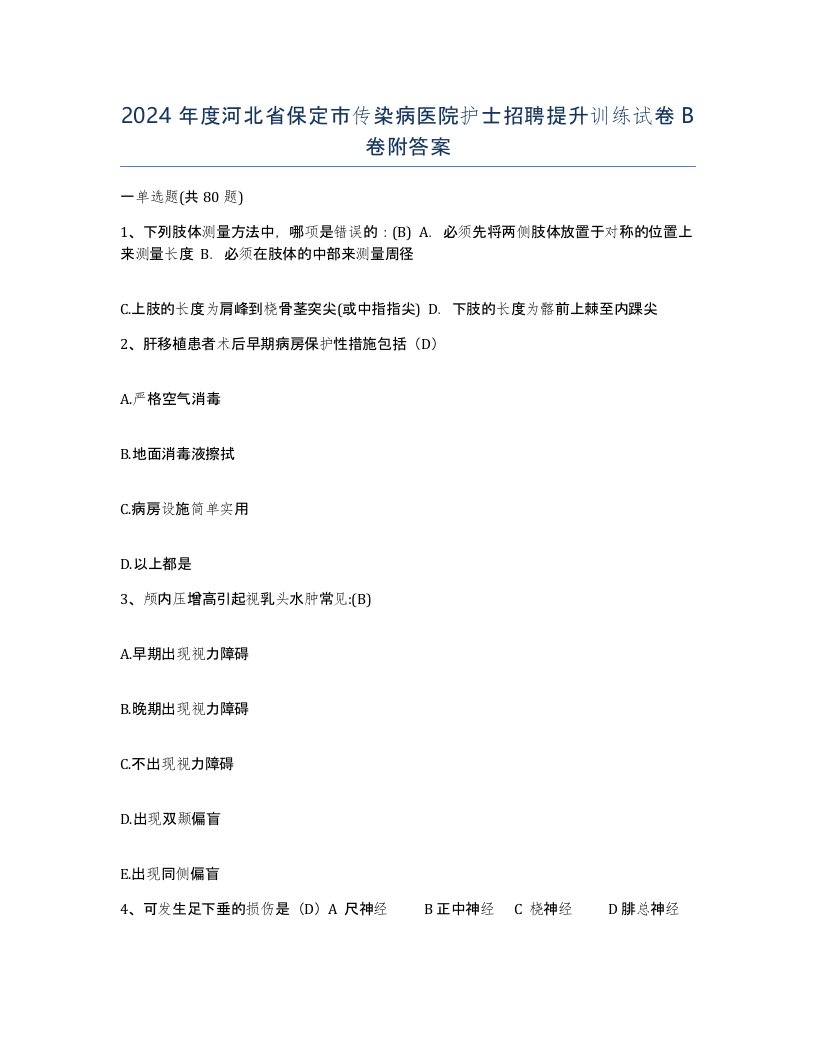 2024 年度河北省保定市传染病医院护士招聘提升训练试卷 B 卷附答案

一单选题(共 80 题)

1、下列肢体测量方法中，哪项是错误的：(B) A. 必须先将两侧肢体放置于对称的位置上来测量长度 B. 必须在肢体的中部来测量周径

C.上肢的长度为肩峰到桡骨茎突尖(或中指指尖) D. 下肢的长度为髂前上棘至内踝尖

2、肝移植患者术后早期病房保护性措施包括（D）

A.严格空气消毒

B.地面消毒液擦拭

C.病房设施简单实用

D.以上都是

3、颅内压增高引起视乳头水肿常见:(B)

A.早期出现视力障碍

B.晚期出现视力障碍

C.不出现视力障碍

D.出现双颞偏盲

E.出现同侧偏盲

4、可发生足下垂的损伤是（D）A 尺神经 B 正中神经 C 桡神经 D 腓总神经